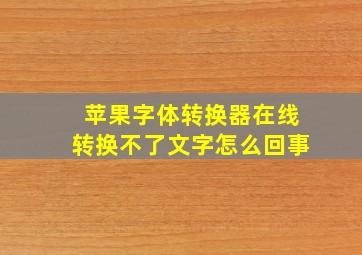 苹果字体转换器在线
转换不了文字怎么回事